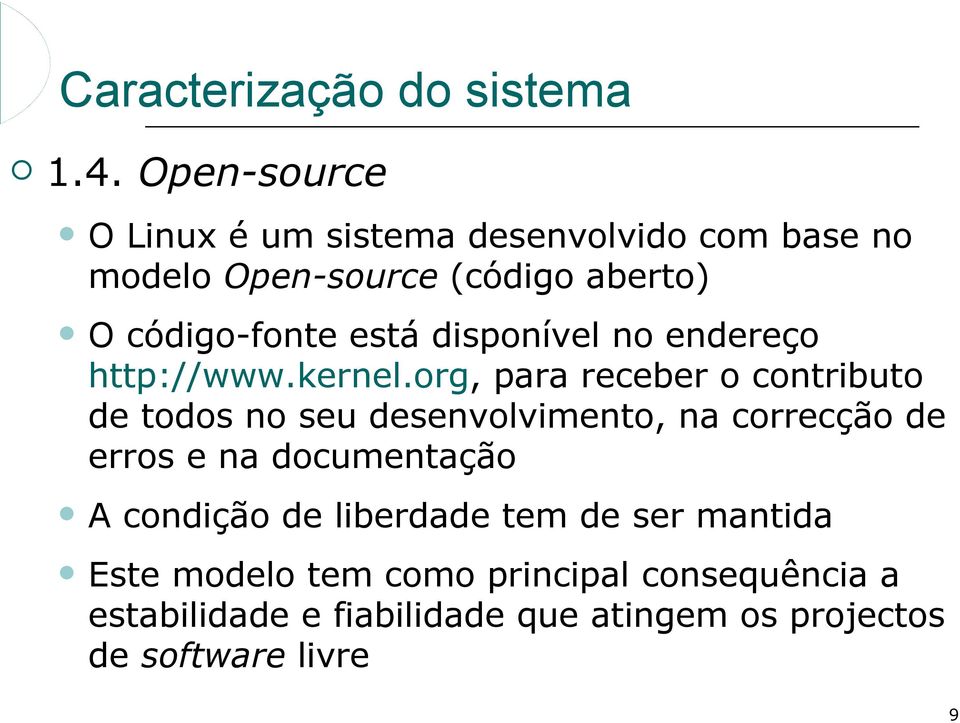 Caracterização do sistema

1.4. Open-source

O Linux é um sistema desenvolvido com base no modelo Open-source (código aberto)

O código-fonte está disponível no endereço http://www.kernel.org, para receber o contributo de todos no seu desenvolvimento, na correcção de erros e na documentação

A condição de liberdade tem de ser mantida

Este modelo tem como principal consequência a estabilidade e fiabilidade que atingem os projectos de software livre

9